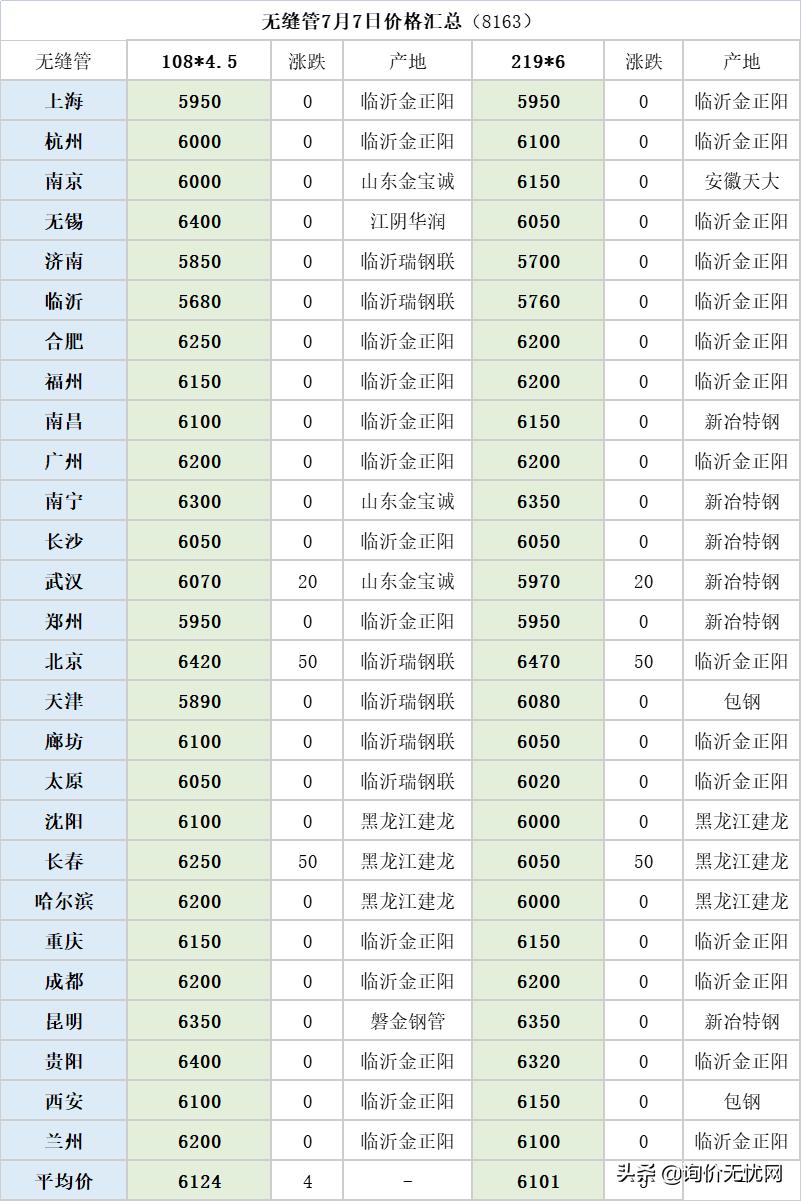 无缝管7月7日价格汇总（8163）

| 无缝管 | 108*4.5 | 涨跌 | 产地 | 219*6 | 涨跌 | 产地 |
|---|---|---|---|---|---|---|
| 上海 | 5950 | 0 | 临沂金正阳 | 5950 | 0 | 临沂金正阳 |
| 杭州 | 6000 | 0 | 临沂金正阳 | 6100 | 0 | 临沂金正阳 |
| 南京 | 6000 | 0 | 山东金宝诚 | 6150 | 0 | 安徽天大 |
| 无锡 | 6400 | 0 | 江阴华润 | 6050 | 0 | 临沂金正阳 |
| 济南 | 5850 | 0 | 临沂瑞钢联 | 5700 | 0 | 临沂金正阳 |
| 临沂 | 5680 | 0 | 临沂瑞钢联 | 5760 | 0 | 临沂金正阳 |
| 合肥 | 6250 | 0 | 临沂金正阳 | 6200 | 0 | 临沂金正阳 |
| 福州 | 6150 | 0 | 临沂金正阳 | 6200 | 0 | 临沂金正阳 |
| 南昌 | 6100 | 0 | 临沂金正阳 | 6150 | 0 | 新冶特钢 |
| 广州 | 6200 | 0 | 临沂金正阳 | 6200 | 0 | 临沂金正阳 |
| 南宁 | 6300 | 0 | 山东金宝诚 | 6350 | 0 | 新冶特钢 |
| 长沙 | 6050 | 0 | 临沂金正阳 | 6050 | 0 | 新冶特钢 |
| 武汉 | 6070 | 20 | 山东金宝诚 | 5970 | 20 | 新冶特钢 |
| 郑州 | 5950 | 0 | 临沂金正阳 | 5950 | 0 | 新冶特钢 |
| 北京 | 6420 | 50 | 临沂瑞钢联 | 6470 | 50 | 临沂金正阳 |
| 天津 | 5890 | 0 | 临沂瑞钢联 | 6080 | 0 | 包钢 |
| 廊坊 | 6100 | 0 | 临沂瑞钢联 | 6050 | 0 | 临沂金正阳 |
| 太原 | 6050 | 0 | 临沂瑞钢联 | 6020 | 0 | 临沂金正阳 |
| 沈阳 | 6100 | 0 | 黑龙江建龙 | 6000 | 0 | 黑龙江建龙 |
| 长春 | 6250 | 50 | 黑龙江建龙 | 6050 | 50 | 黑龙江建龙 |
| 哈尔滨 | 6200 | 0 | 黑龙江建龙 | 6000 | 0 | 黑龙江建龙 |
| 重庆 | 6150 | 0 | 临沂金正阳 | 6150 | 0 | 临沂金正阳 |
| 成都 | 6200 | 0 | 临沂金正阳 | 6200 | 0 | 临沂金正阳 |
| 昆明 | 6350 | 0 | 磐金钢管 | 6350 | 0 | 新冶特钢 |
| 贵阳 | 6400 | 0 | 临沂金正阳 | 6320 | 0 | 临沂金正阳 |
| 西安 | 6100 | 0 | 临沂金正阳 | 6150 | 0 | 包钢 |
| 兰州 | 6200 | 0 | 临沂金正阳 | 6100 | 0 | 临沂金正阳 |
| 平均价 | 6124 | 4 | - | 6101 | | |

头条 @询价无忧网